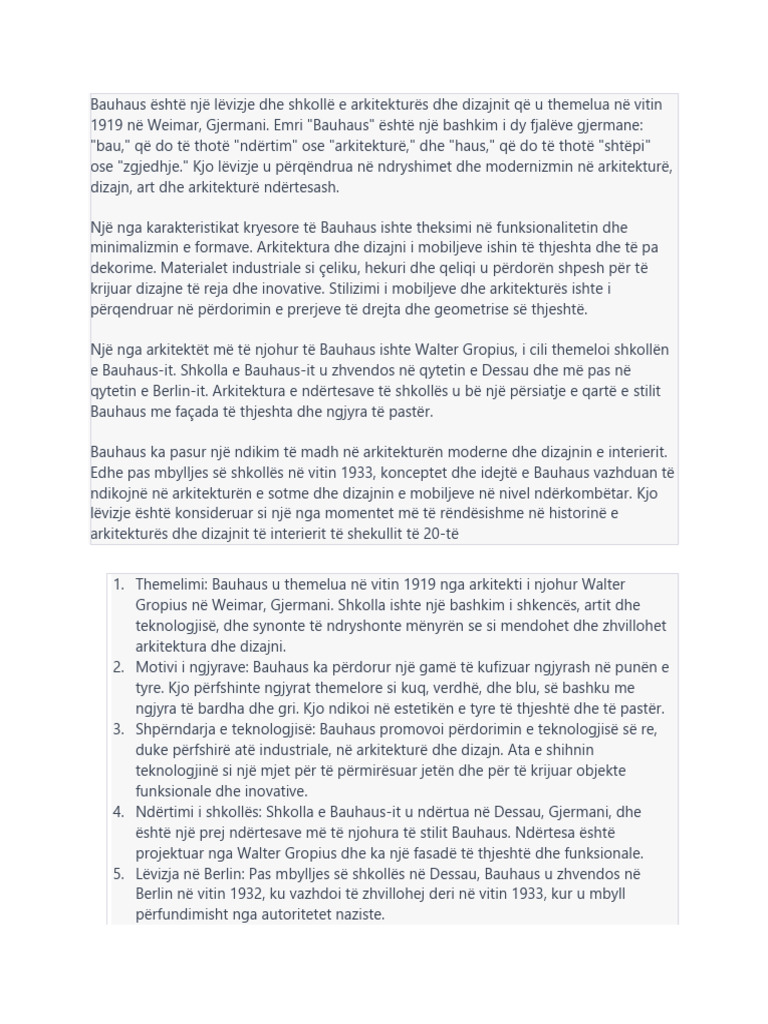 Bauhaus është një lëvizje dhe shkollë e arkitekturës dhe dizajnit që u themelua në vitin 1919 në Weimar, Gjermani. Emri "Bauhaus" është një bashkim i dy fjalëve gjermane: "bau," që do të thotë "ndërtim" ose "arkitekturë," dhe "haus," që do të thotë "shtëpi" ose "zgjedhje." Kjo lëvizje u përqëndrua në ndryshimet dhe modernizmin në arkitekturë, dizajn, art dhe arkitekturë ndërtesash.

Një nga karakteristikat kryesore të Bauhaus ishte theksimi në funksionalitetin dhe minimalizmin e formave. Arkitektura dhe dizajni i mobiljeve ishin të thjeshta dhe të pa dekorime. Materialet industriale si çeliku, hekuri dhe qeliqi u përdorën shpesh për të krijuar dizajne të reja dhe inovative. Stilizimi i mobiljeve dhe arkitekturës ishte i përqendruar në përdorimin e prerjeve të drejta dhe geometrise së thjeshtë.

Një nga arkitektët më të njohur të Bauhaus ishte Walter Gropius, i cili themeloi shkollën e Bauhaus-it. Shkolla e Bauhaus-it u zhvendos në qytetin e Dessau dhe më pas në qytetin e Berlin-it. Arkitektura e ndërtesave të shkollës u bë një përsiatje e qartë e stilit Bauhaus me façada të thjeshta dhe ngjyra të pastër.

Bauhaus ka pasur një ndikim të madh në arkitekturën moderne dhe dizajnin e interierit. Edhe pas mbylljes së shkollës në vitin 1933, konceptet dhe idejtë e Bauhaus vazhduan të ndikojnë në arkitekturën e sotme dhe dizajnin e mobiljeve në nivel ndërkombëtar. Kjo lëvizje është konsideruar si një nga momentet më të rëndësishme në historinë e arkitekturës dhe dizajnit të interierit të shekullit të 20-të

1. Themelimi: Bauhaus u themelua në vitin 1919 nga arkitekti i njohur Walter Gropius në Weimar, Gjermani. Shkolla ishte një bashkim i shkencës, artit dhe teknologjisë, dhe synonte të ndryshonte mënyrën se si mendohet dhe zhvillohet arkitektura dhe dizajni.
2. Motivi i ngjyrave: Bauhaus ka përdorur një gamë të kufizuar ngjyrash në punën e tyre. Kjo përfshinte ngjyrat themelore si kuq, verdhë, dhe blu, së bashku me ngjyra të bardha dhe gri. Kjo ndikoi në estetikën e tyre të thjeshtë dhe të pastër.
3. Shpërndarja e teknologjisë: Bauhaus promovoi përdorimin e teknologjisë së re, duke përfshirë atë industriale, në arkitekturë dhe dizajn. Ata e shihnin teknologjinë si një mjet për të përmirësuar jetën dhe për të krijuar objekte funksionale dhe inovative.
4. Ndërtimi i shkollës: Shkolla e Bauhaus-it u ndërtua në Dessau, Gjermani, dhe është një prej ndërtesave më të njohura të stilit Bauhaus. Ndërtesa është projektuar nga Walter Gropius dhe ka një fasadë të thjeshtë dhe funksionale.
5. Lëvizja në Berlin: Pas mbylljes së shkollës në Dessau, Bauhaus u zhvendos në Berlin në vitin 1932, ku vazhdoi të zhvillohej deri në vitin 1933, kur u mbyll përfundimisht nga autoritetet naziste.